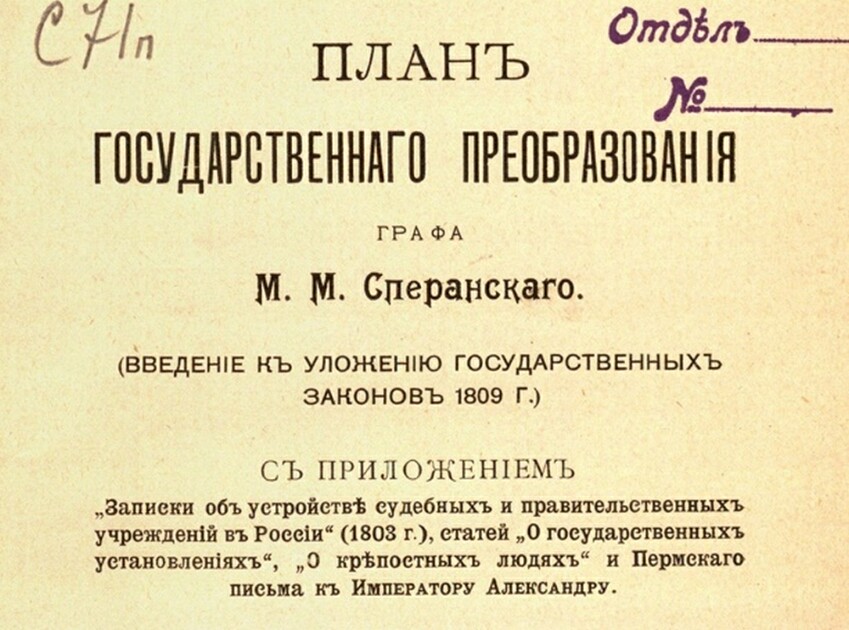 С71п

Отдѣлъ ____

№ ____

ПЛАНЪ

ГОСУДАРСТВЕННАГО ПРЕОБРАЗОВАНІЯ

ГРАФА

М. М. Сперанскаго.

(ВВЕДЕНІЕ КЪ УЛОЖЕНІЮ ГОСУДАРСТВЕННЫХЪ ЗАКОНОВЪ 1809 Г.)

СЪ ПРИЛОЖЕНІЕМЪ

„Записки объ устройствѣ судебныхъ и правительственныхъ учрежденій въ Россіи“ (1803 г.), статей „О государственныхъ установленіяхъ“, „О крѣпостныхъ людяхъ“ и Пермскаго письма къ Императору Александру.